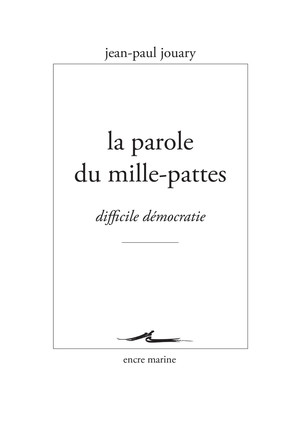 jean-paul jouary

la parole du mille-pattes

difficile démocratie

encre marine